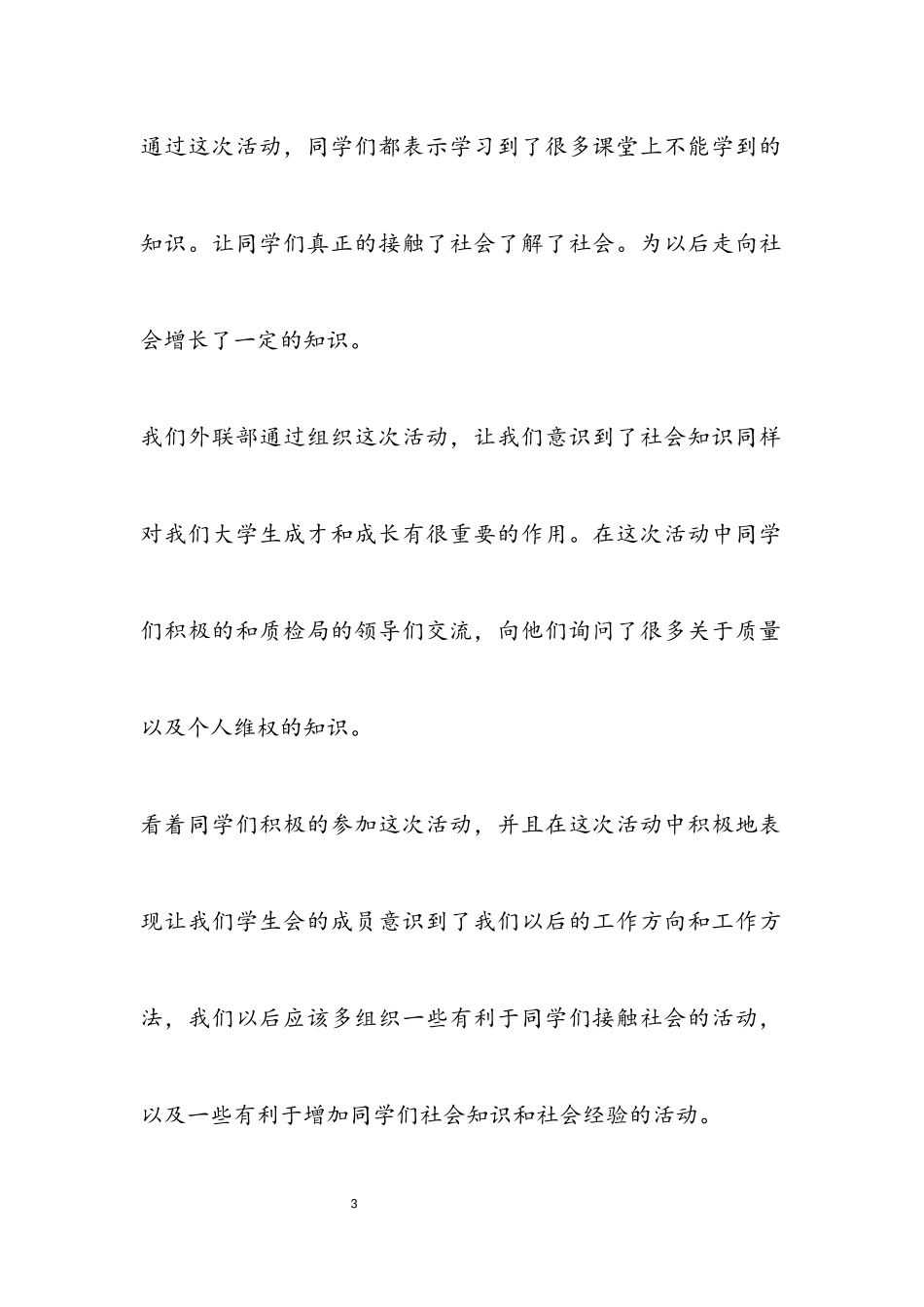 通过这次活动，同学们都表示学习到了很多课堂上不能学到的知识。让同学们真正的接触了社会了解了社会。为以后走向社会增长了一定的知识。

我们外联部通过组织这次活动，让我们意识到了社会知识同样对我们大学生成才和成长有很重要的作用。在这次活动中同学们积极的和质检局的领导们交流，向他们询问了很多关于质量以及个人维权的知识。

看着同学们积极的参加这次活动，并且在这次活动中积极地表现让我们学生会的成员意识到了我们以后的工作方向和工作方法，我们以后应该多组织一些有利于同学们接触社会的活动，以及一些有利于增加同学们社会知识和社会经验的活动。

3